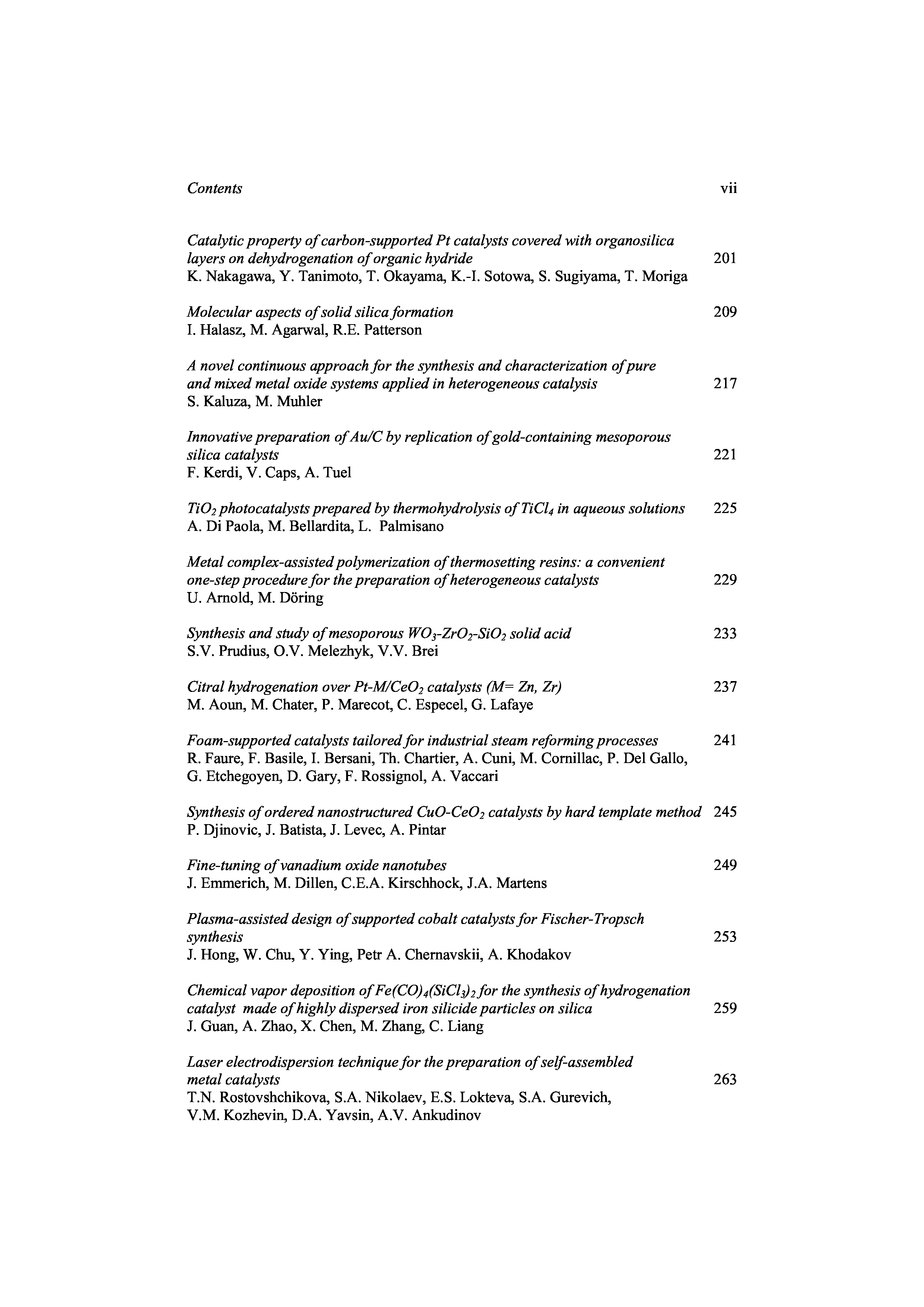 Contents vii

Catalytic property of carbon-supported Pt catalysts covered with organosilica layers on dehydrogenation of organic hydride 201
K. Nakagawa, Y. Tanimoto, T. Okayama, K.-I. Sotowa, S. Sugiyama, T. Moriga

Molecular aspects of solid silica formation 209
I. Halasz, M. Agarwal, R.E. Patterson

A novel continuous approach for the synthesis and characterization of pure and mixed metal oxide systems applied in heterogeneous catalysis 217
S. Kaluza, M. Muhler

Innovative preparation of Au/C by replication of gold-containing mesoporous silica catalysts 221
F. Kerdi, V. Caps, A. Tuel

$TiO_2$ photocatalysts prepared by thermohydrolysis of $TiCl_4$ in aqueous solutions 225
A. Di Paola, M. Bellardita, L. Palmisano

Metal complex-assisted polymerization of thermosetting resins: a convenient one-step procedure for the preparation of heterogeneous catalysts 229
U. Arnold, M. Döring

Synthesis and study of mesoporous $WO_3$-$ZrO_2$-$SiO_2$ solid acid 233
S.V. Prudius, O.V. Melezhyk, V.V. Brei

Citral hydrogenation over Pt-M/$CeO_2$ catalysts (M= Zn, Zr) 237
M. Aoun, M. Chater, P. Marecot, C. Especel, G. Lafaye

Foam-supported catalysts tailored for industrial steam reforming processes 241
R. Faure, F. Basile, I. Bersani, Th. Chartier, A. Cuni, M. Cornillac, P. Del Gallo, G. Etchegoyen, D. Gary, F. Rossignol, A. Vaccari

Synthesis of ordered nanostructured CuO-$CeO_2$ catalysts by hard template method 245
P. Djinovic, J. Batista, J. Levec, A. Pintar

Fine-tuning of vanadium oxide nanotubes 249
J. Emmerich, M. Dillen, C.E.A. Kirschhock, J.A. Martens

Plasma-assisted design of supported cobalt catalysts for Fischer-Tropsch synthesis 253
J. Hong, W. Chu, Y. Ying, Petr A. Chernavskii, A. Khodakov

Chemical vapor deposition of $Fe(CO)_4(SiCl_3)_2$ for the synthesis of hydrogenation catalyst made of highly dispersed iron silicide particles on silica 259
J. Guan, A. Zhao, X. Chen, M. Zhang, C. Liang

Laser electrodispersion technique for the preparation of self-assembled metal catalysts 263
T.N. Rostovshchikova, S.A. Nikolaev, E.S. Lokteva, S.A. Gurevich, V.M. Kozhevin, D.A. Yavsin, A.V. Ankudinov